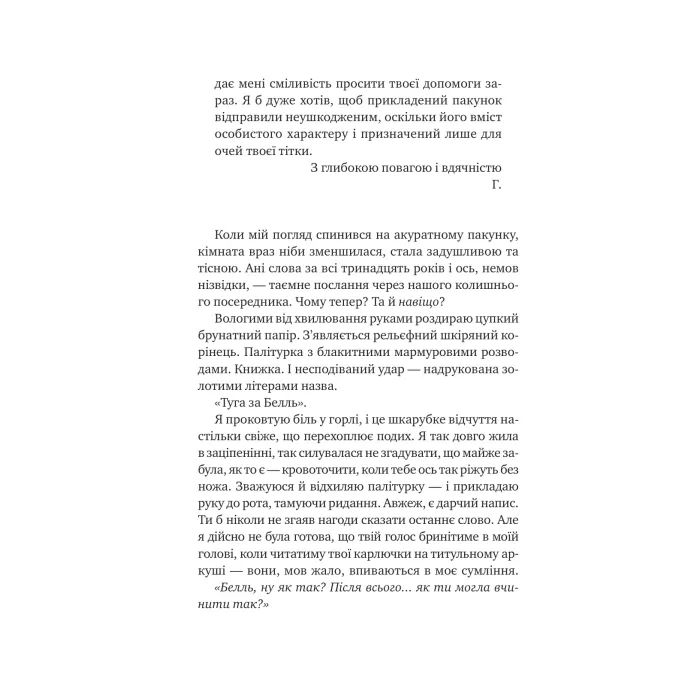 дає мені сміливість просити твоєї допомоги зараз. Я б дуже хотів, щоб прикладений пакунок відправили неушкодженим, оскільки його вміст особистого характеру і призначений лише для очей твоєї тітки.

З глибокою повагою і вдячністю
Г.

Коли мій погляд спинився на акуратному пакунку, кімната враз ніби зменшилася, стала задушливою та тісною. Ані слова за всі тринадцять років і ось, немов нізвідки, — таємне послання через нашого колишнього посередника. Чому тепер? Та й навіщо?

Вологими від хвилювання руками роздираю цупкий брунатний папір. З'являється рельєфний шкіряний корінець. Палітурка з блакитними мармуровими розводами. Книжка. І несподіваний удар — надрукована золотими літерами назва.

«Туга за Белль».

Я проковтую біль у горлі, і це шкарубке відчуття настільки свіже, що перехоплює подих. Я так довго жила в заціпенінні, так силувалася не згадувати, що майже забула, як то є — кровоточити, коли тебе ось так ріжуть без ножа. Зважуюся й відхиляю палітурку — і прикладаю руку до рота, тамуючи ридання. Авжеж, є дарчий напис. Ти б ніколи не згаяв нагоди сказати останнє слово. Але я дійсно не була готова, що твій голос бринітиме в моїй голові, коли читатиму твої карлючки на титульному аркуші — вони, мов жало, впиваються в моє сумління.

«Белль, ну як так? Після всього... як ти могла вчинити так?»